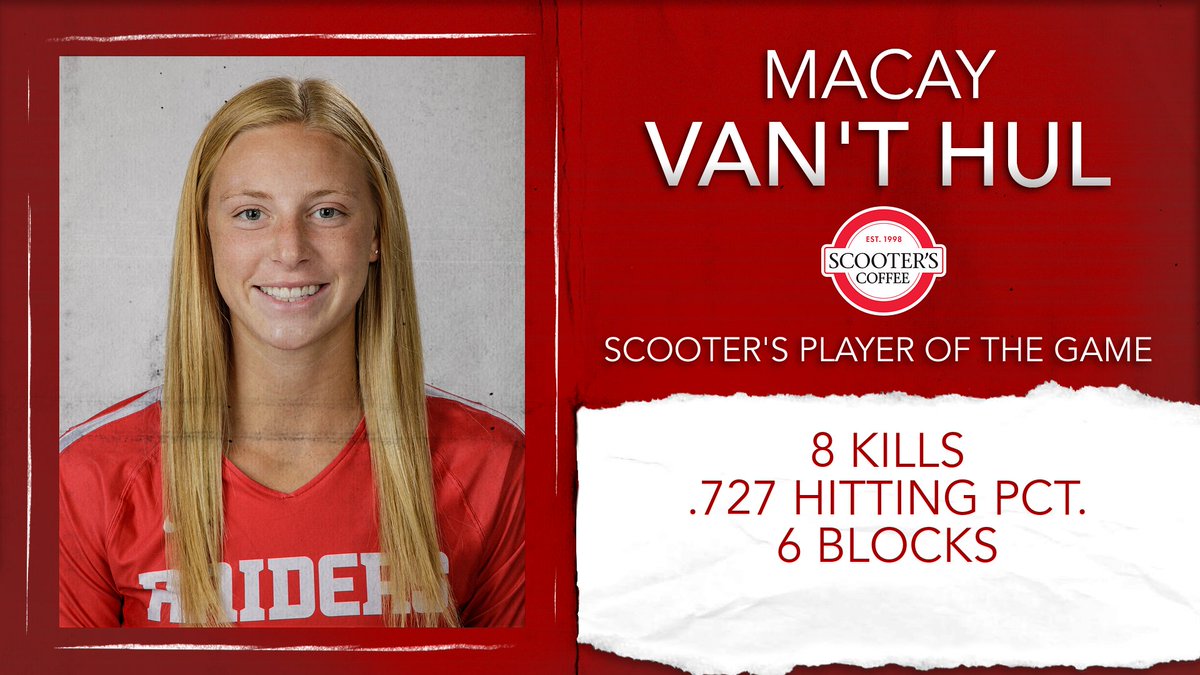 RAIDERS

MACAY
VAN'T HUL

EST. 1998
SCOOTER'S
COFFEE

SCOOTER'S PLAYER OF THE GAME

8 KILLS
.727 HITTING PCT.
6 BLOCKS